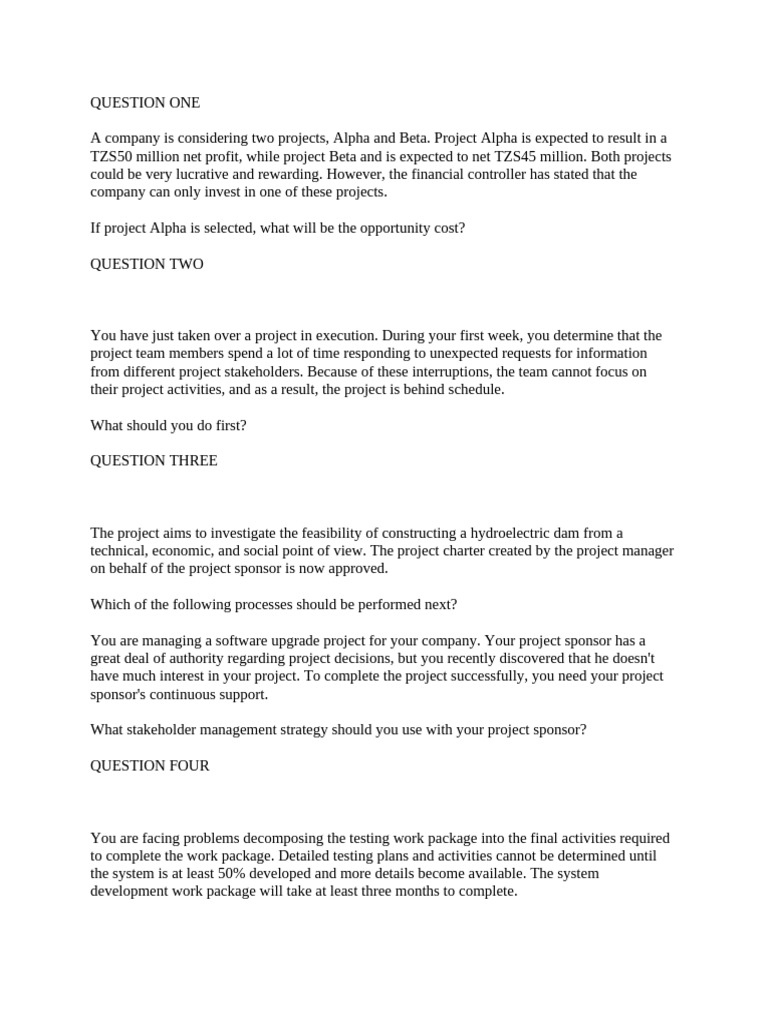 QUESTION ONE

A company is considering two projects, Alpha and Beta. Project Alpha is expected to result in a TZS50 million net profit, while project Beta and is expected to net TZS45 million. Both projects could be very lucrative and rewarding. However, the financial controller has stated that the company can only invest in one of these projects.

If project Alpha is selected, what will be the opportunity cost?

QUESTION TWO

You have just taken over a project in execution. During your first week, you determine that the project team members spend a lot of time responding to unexpected requests for information from different project stakeholders. Because of these interruptions, the team cannot focus on their project activities, and as a result, the project is behind schedule.

What should you do first?

QUESTION THREE

The project aims to investigate the feasibility of constructing a hydroelectric dam from a technical, economic, and social point of view. The project charter created by the project manager on behalf of the project sponsor is now approved.

Which of the following processes should be performed next?

You are managing a software upgrade project for your company. Your project sponsor has a great deal of authority regarding project decisions, but you recently discovered that he doesn't have much interest in your project. To complete the project successfully, you need your project sponsor's continuous support.

What stakeholder management strategy should you use with your project sponsor?

QUESTION FOUR

You are facing problems decomposing the testing work package into the final activities required to complete the work package. Detailed testing plans and activities cannot be determined until the system is at least 50% developed and more details become available. The system development work package will take at least three months to complete.